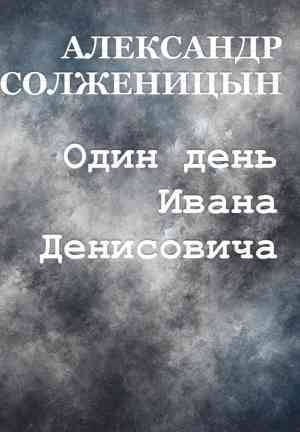 АЛЕКСАНДР СОЛЖЕНИЦЫН

Один день Ивана Денисовича